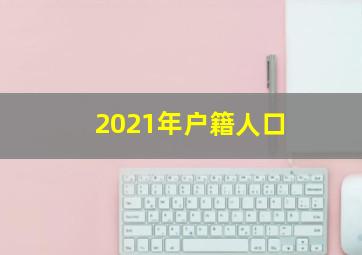 2021年户籍人口